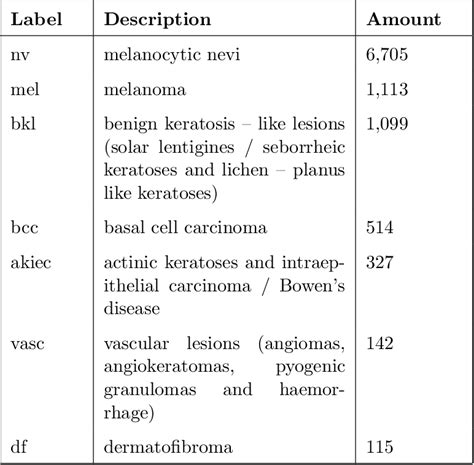 | Label | Description | Amount |
|---|---|---|
| nv | melanocytic nevi | 6,705 |
| mel | melanoma | 1,113 |
| bkl | benign keratosis – like lesions (solar lentigines / seborrheic keratoses and lichen – planus like keratoses) | 1,099 |
| bcc | basal cell carcinoma | 514 |
| akiec | actinic keratoses and intraepithelial carcinoma / Bowen's disease | 327 |
| vasc | vascular lesions (angiomas, angiokeratomas, pyogenic granulomas and haemorrhage) | 142 |
| df | dermatofibroma | 115 |